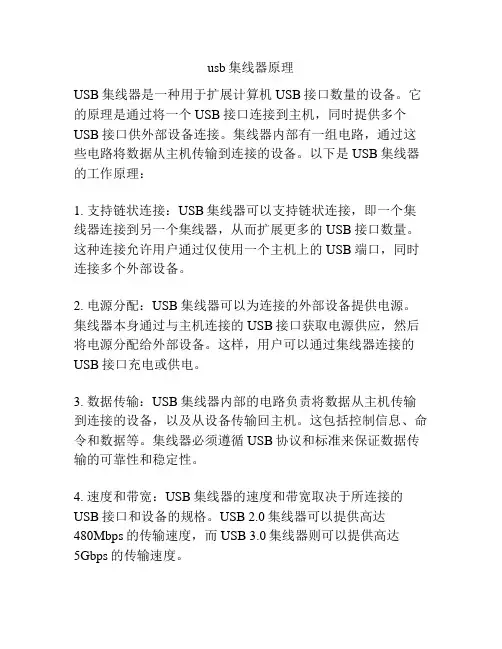 usb 集线器原理

USB 集线器是一种用于扩展计算机 USB 接口数量的设备。它的原理是通过将一个 USB 接口连接到主机，同时提供多个 USB 接口供外部设备连接。集线器内部有一组电路，通过这些电路将数据从主机传输到连接的设备。以下是 USB 集线器的工作原理：

1. 支持链状连接：USB 集线器可以支持链状连接，即一个集线器连接到另一个集线器，从而扩展更多的 USB 接口数量。这种连接允许用户通过仅使用一个主机上的 USB 端口，同时连接多个外部设备。

2. 电源分配：USB 集线器可以为连接的外部设备提供电源。集线器本身通过与主机连接的 USB 接口获取电源供应，然后将电源分配给外部设备。这样，用户可以通过集线器连接的 USB 接口充电或供电。

3. 数据传输：USB 集线器内部的电路负责将数据从主机传输到连接的设备，以及从设备传输回主机。这包括控制信息、命令和数据等。集线器必须遵循 USB 协议和标准来保证数据传输的可靠性和稳定性。

4. 速度和带宽：USB 集线器的速度和带宽取决于所连接的 USB 接口和设备的规格。USB 2.0 集线器可以提供高达 480Mbps 的传输速度，而 USB 3.0 集线器则可以提供高达 5Gbps 的传输速度。